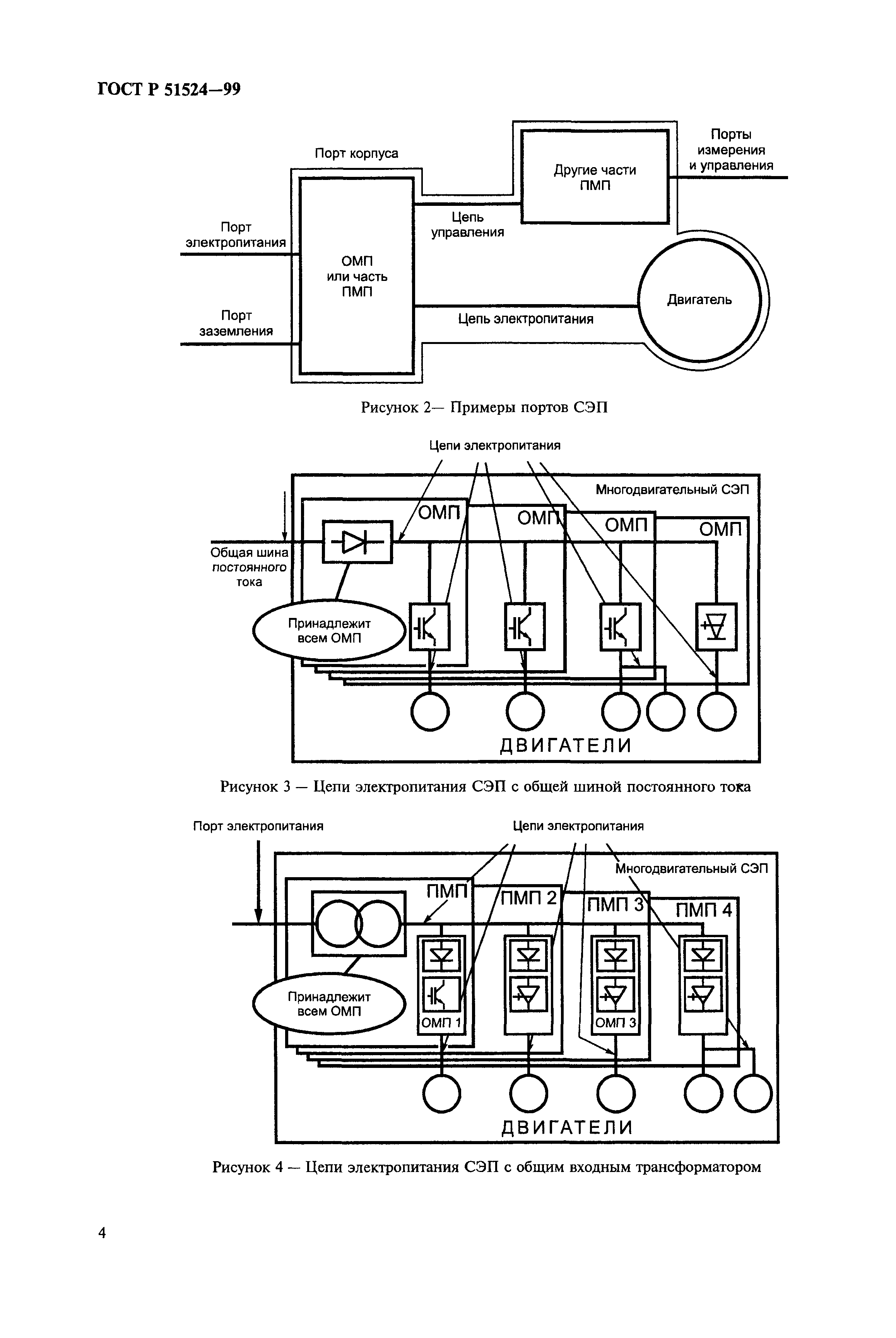 ГОСТ Р 51524—99

Порт корпуса

Другие части ПМП

Порты измерения и управления

Порт электропитания

Цепь управления

ОМП или часть ПМП

Двигатель

Порт заземления

Цепь электропитания

Рисунок 2— Примеры портов СЭП

Цепи электропитания

Многодвигательный СЭП

ОМП

ОМП

ОМП

ОМП

Общая шина постоянного тока

Принадлежит всем ОМП

ДВИГАТЕЛИ

Рисунок 3 — Цепи электропитания СЭП с общей шиной постоянного тока

Порт электропитания

Цепи электропитания

Многодвигательный СЭП

ПМП

ПМП 2

ПМП 3

ПМП 4

Принадлежит всем ОМП

ОМП 1

ОМП 3

ДВИГАТЕЛИ

Рисунок 4 — Цепи электропитания СЭП с общим входным трансформатором

4